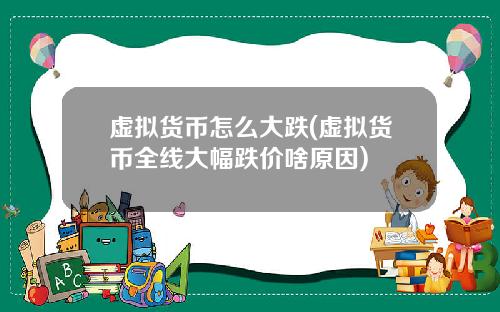 虚拟货币怎么大跌(虚拟货币全线大幅跌价啥原因)

A B C